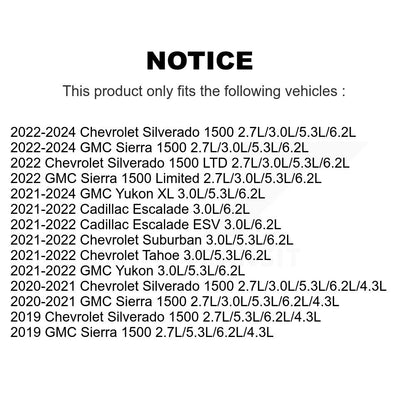 NOTICE

This product only fits the following vehicles :

2022-2024 Chevrolet Silverado 1500 2.7L/3.0L/5.3L/6.2L
2022-2024 GMC Sierra 1500 2.7L/3.0L/5.3L/6.2L
2022 Chevrolet Silverado 1500 LTD 2.7L/3.0L/5.3L/6.2L
2022 GMC Sierra 1500 Limited 2.7L/3.0L/5.3L/6.2L
2021-2024 GMC Yukon XL 3.0L/5.3L/6.2L
2021-2022 Cadillac Escalade 3.0L/6.2L
2021-2022 Cadillac Escalade ESV 3.0L/6.2L
2021-2022 Chevrolet Suburban 3.0L/5.3L/6.2L
2021-2022 Chevrolet Tahoe 3.0L/5.3L/6.2L
2021-2022 GMC Yukon 3.0L/5.3L/6.2L
2020-2021 Chevrolet Silverado 1500 2.7L/3.0L/5.3L/6.2L/4.3L
2020-2021 GMC Sierra 1500 2.7L/3.0L/5.3L/6.2L/4.3L
2019 Chevrolet Silverado 1500 2.7L/5.3L/6.2L/4.3L
2019 GMC Sierra 1500 2.7L/5.3L/6.2L/4.3L